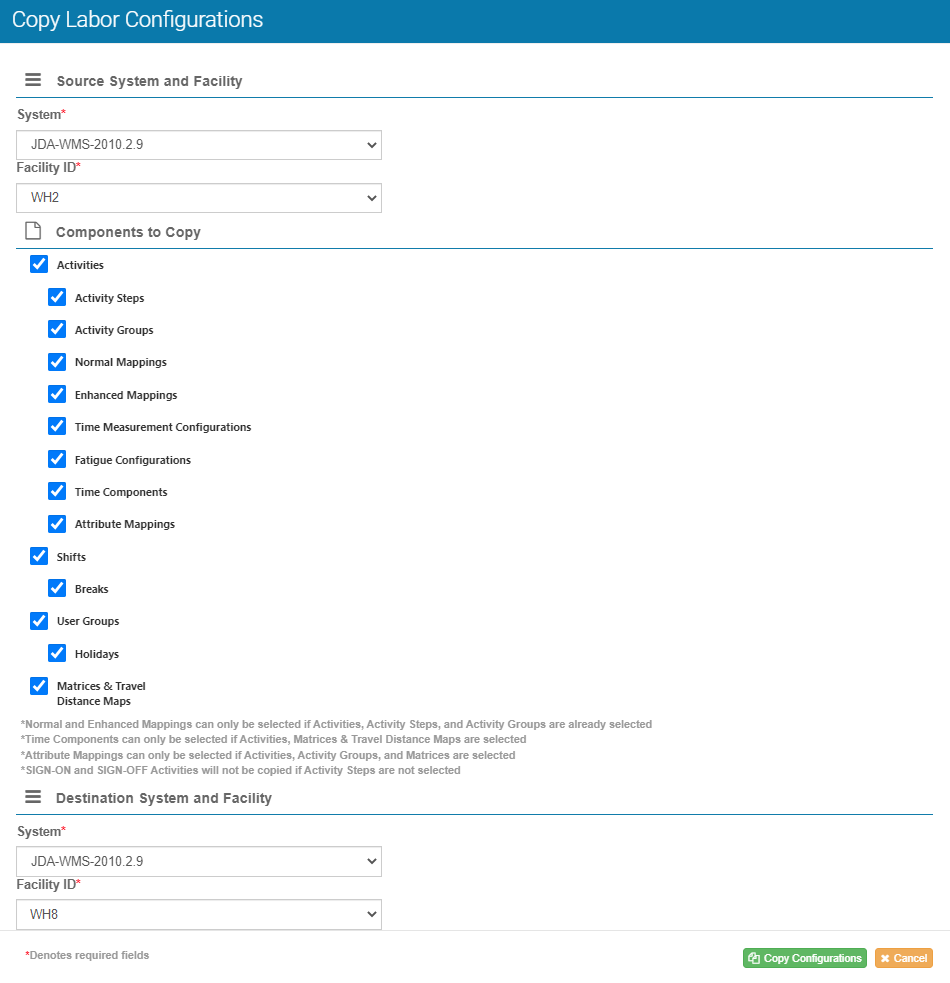 Copy Labor Configurations

Source System and Facility

System*

JDA-WMS-2010.2.9

Facility ID*

WH2

Components to Copy

Activities

Activity Steps

Activity Groups

Normal Mappings

Enhanced Mappings

Time Measurement Configurations

Fatigue Configurations

Time Components

Attribute Mappings

Shifts

Breaks

User Groups

Holidays

Matrices & Travel Distance Maps

*Normal and Enhanced Mappings can only be selected if Activities, Activity Steps, and Activity Groups are already selected
*Time Components can only be selected if Activities, Matrices & Travel Distance Maps are selected
*Attribute Mappings can only be selected if Activities, Activity Groups, and Matrices are selected
*SIGN-ON and SIGN-OFF Activities will not be copied if Activity Steps are not selected

Destination System and Facility

System*

JDA-WMS-2010.2.9

Facility ID*

WH8

*Denotes required fields

Copy Configurations

Cancel